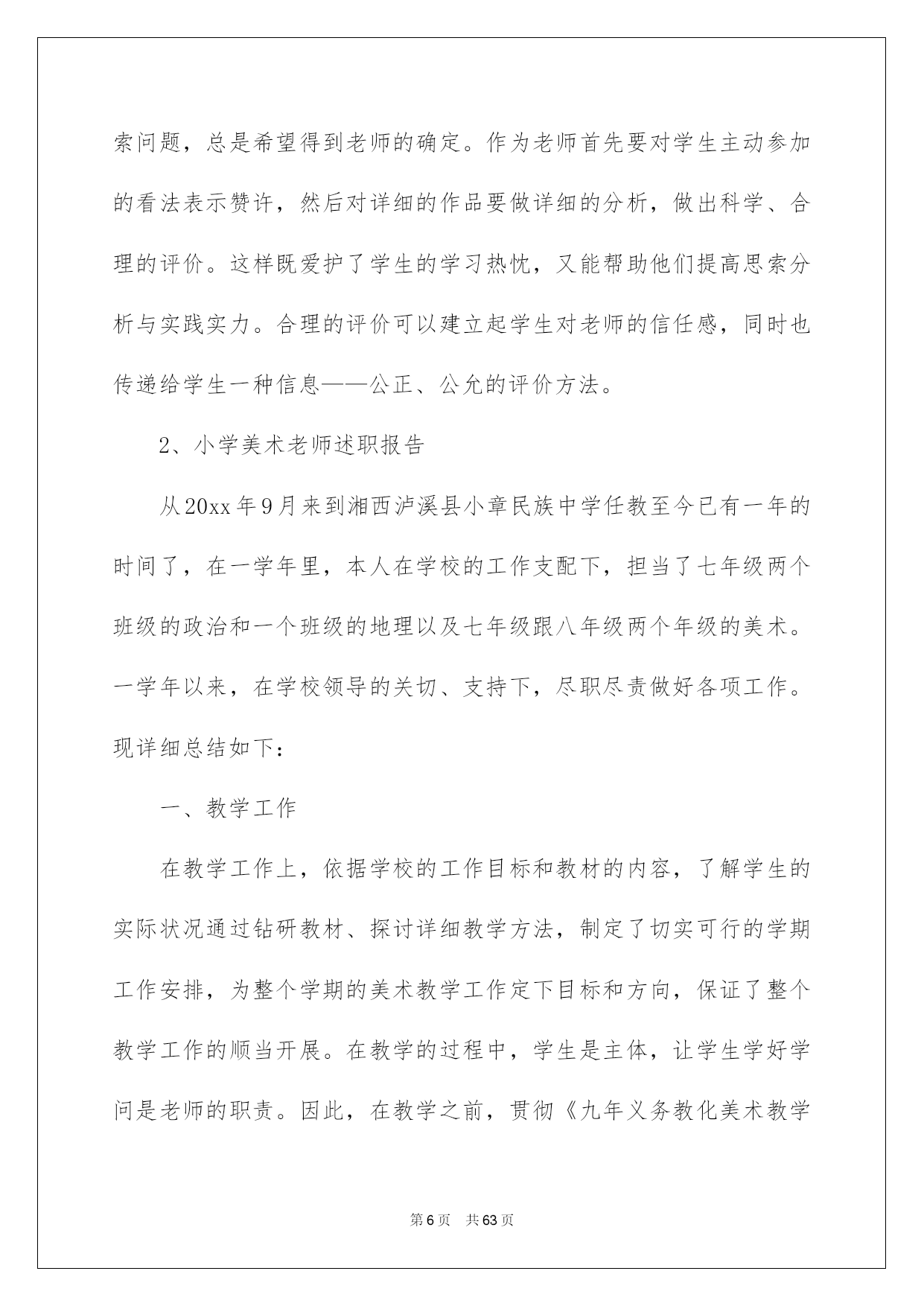 索问题，总是希望得到老师的确定。作为老师首先要对学生主动参加的看法表示赞许，然后对详细的作品要做详细的分析，做出科学、合理的评价。这样既爱护了学生的学习热忱，又能帮助他们提高思索分析与实践实力。合理的评价可以建立起学生对老师的信任感，同时也传递给学生一种信息——公正、公允的评价方法。

2、小学美术老师述职报告

从20xx年9月来到湘西泸溪县小章民族中学任教至今已有一年的时间了，在一学年里，本人在学校的工作支配下，担当了七年级两个班级的政治和一个班级的地理以及七年级跟八年级两个年级的美术。一学年以来，在学校领导的关切、支持下，尽职尽责做好各项工作。现详细总结如下：

一、教学工作

在教学工作上，依据学校的工作目标和教材的内容，了解学生的实际状况通过钻研教材、探讨详细教学方法，制定了切实可行的学期工作安排，为整个学期的美术教学工作定下目标和方向，保证了整个教学工作的顺当开展。在教学的过程中，学生是主体，让学生学好学问是老师的职责。因此，在教学之前，贯彻《九年义务教化美术教学

第6页　共63页